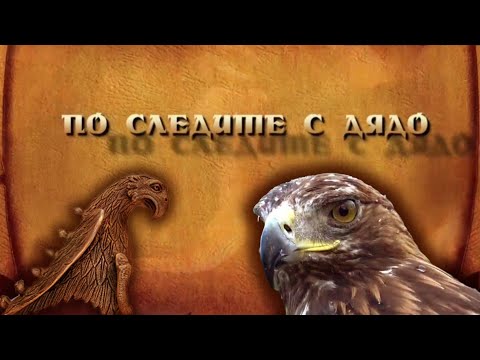 ПО СЛЕДИТЕ С ДЯДО